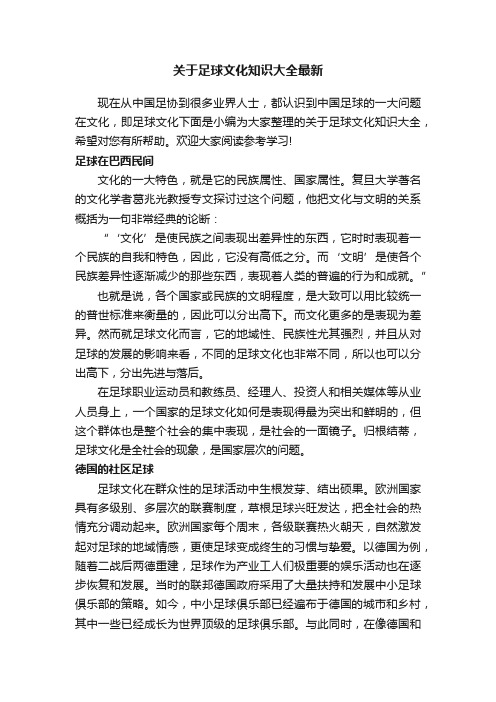 关于足球文化知识大全最新

现在从中国足协到很多业界人士，都认识到中国足球的一大问题在文化，即足球文化下面是小编为大家整理的关于足球文化知识大全，希望对您有所帮助。欢迎大家阅读参考学习!

足球在巴西民间

文化的一大特色，就是它的民族属性、国家属性。复旦大学著名的文化学者葛兆光教授专文探讨过这个问题，他把文化与文明的关系概括为一句非常经典的论断：

“‘文化’是使民族之间表现出差异性的东西，它时时表现着一个民族的自我和特色，因此，它没有高低之分。而‘文明’是使各个民族差异性逐渐减少的那些东西，表现着人类的普遍的行为和成就。”

也就是说，各个国家或民族的文明程度，是大致可以用比较统一的普世标准来衡量的，因此可以分出高下。而文化更多的是表现为差异。然而就足球文化而言，它的地域性、民族性尤其强烈，并且从对足球的发展的影响来看，不同的足球文化也非常不同，所以也可以分出高下，分出先进与落后。

在足球职业运动员和教练员、经理人、投资人和相关媒体等从业人员身上，一个国家的足球文化如何是表现得最为突出和鲜明的，但这个群体也是整个社会的集中表现，是社会的一面镜子。归根结蒂，足球文化是全社会的现象，是国家层次的问题。

德国的社区足球

足球文化在群众性的足球活动中生根发芽、结出硕果。欧洲国家具有多级别、多层次的联赛制度，草根足球兴旺发达，把全社会的热情充分调动起来。欧洲国家每个周末，各级联赛热火朝天，自然激发起对足球的地域情感，更使足球变成终生的习惯与挚爱。以德国为例，随着二战后两德重建，足球作为产业工人们极重要的娱乐活动也在逐步恢复和发展。当时的联邦德国政府采用了大量扶持和发展中小足球俱乐部的策略。如今，中小足球俱乐部已经遍布于德国的城市和乡村，其中一些已经成长为世界顶级的足球俱乐部。与此同时，在像德国和